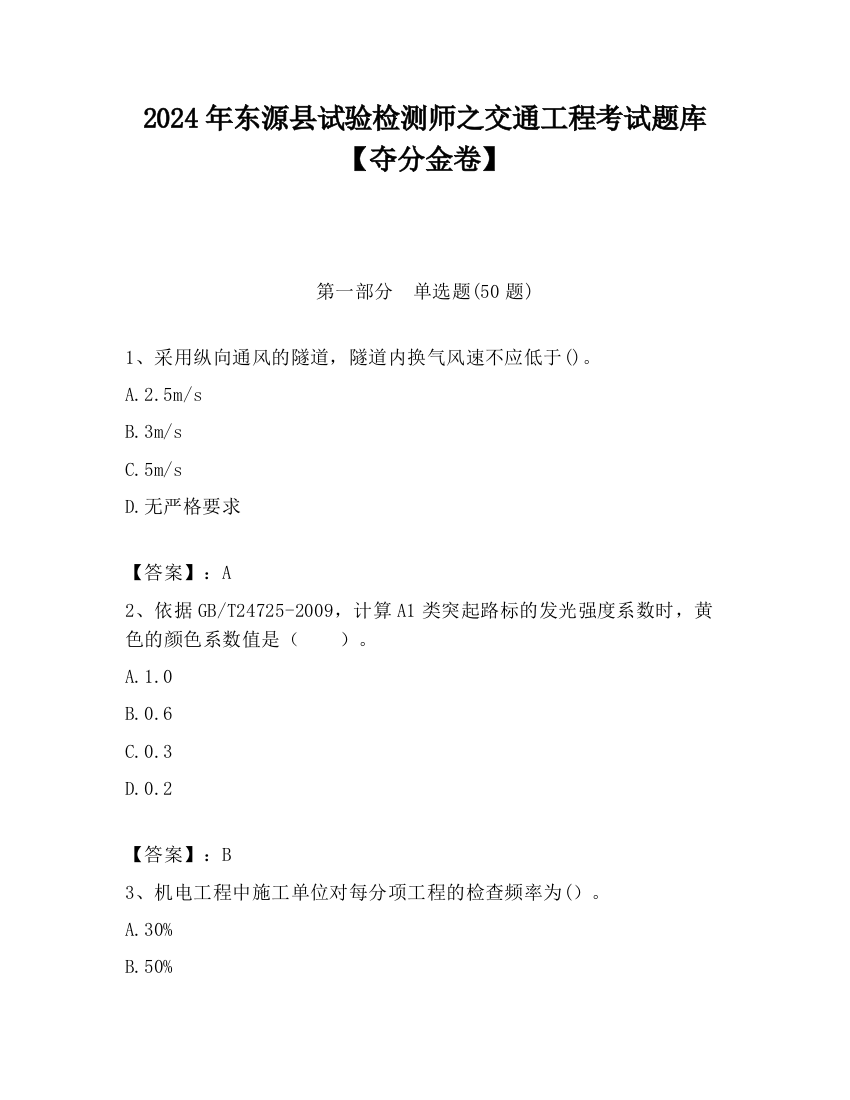 2024年东源县试验检测师之交通工程考试题库【夺分金卷】

第一部分　单选题(50题)

1、采用纵向通风的隧道，隧道内换气风速不应低于()。

A.2.5m/s

B.3m/s

C.5m/s

D.无严格要求

【答案】：A

2、依据GB/T24725-2009，计算A1类突起路标的发光强度系数时，黄色的颜色系数值是（　　）。

A.1.0

B.0.6

C.0.3

D.0.2

【答案】：B

3、机电工程中施工单位对每分项工程的检查频率为()。

A.30%

B.50%